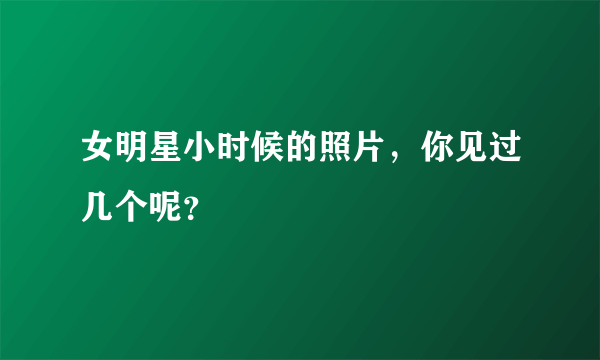 女明星小时候的照片，你见过几个呢?